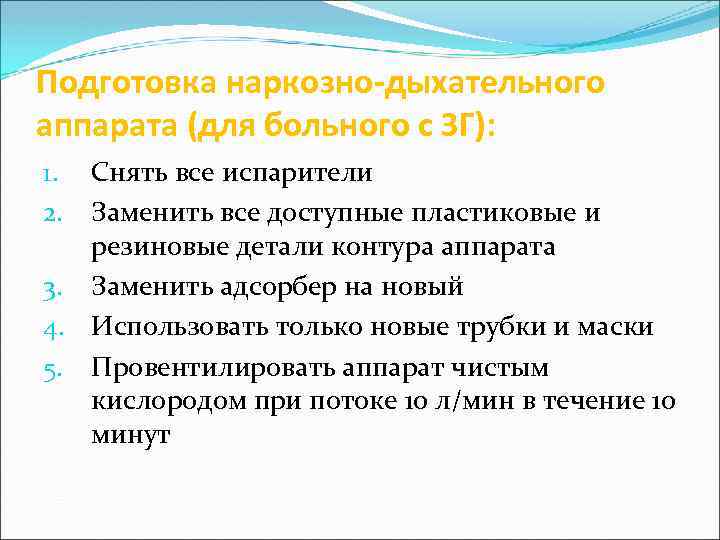 Подготовка наркозно-дыхательного аппарата (для больного с ЗГ):

1. Снять все испарители
2. Заменить все доступные пластиковые и резиновые детали контура аппарата
3. Заменить адсорбер на новый
4. Использовать только новые трубки и маски
5. Провентилировать аппарат чистым кислородом при потоке 10 л/мин в течение 10 минут